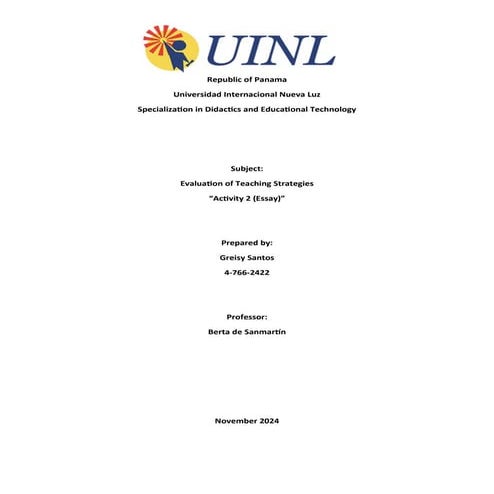 UINL

Republic of Panama
Universidad Internacional Nueva Luz
Specialization in Didactics and Educational Technology

Subject:
Evaluation of Teaching Strategies
"Activity 2 (Essay)"

Prepared by:
Greisy Santos
4-766-2422

Professor:
Berta de Sanmartín

November 2024